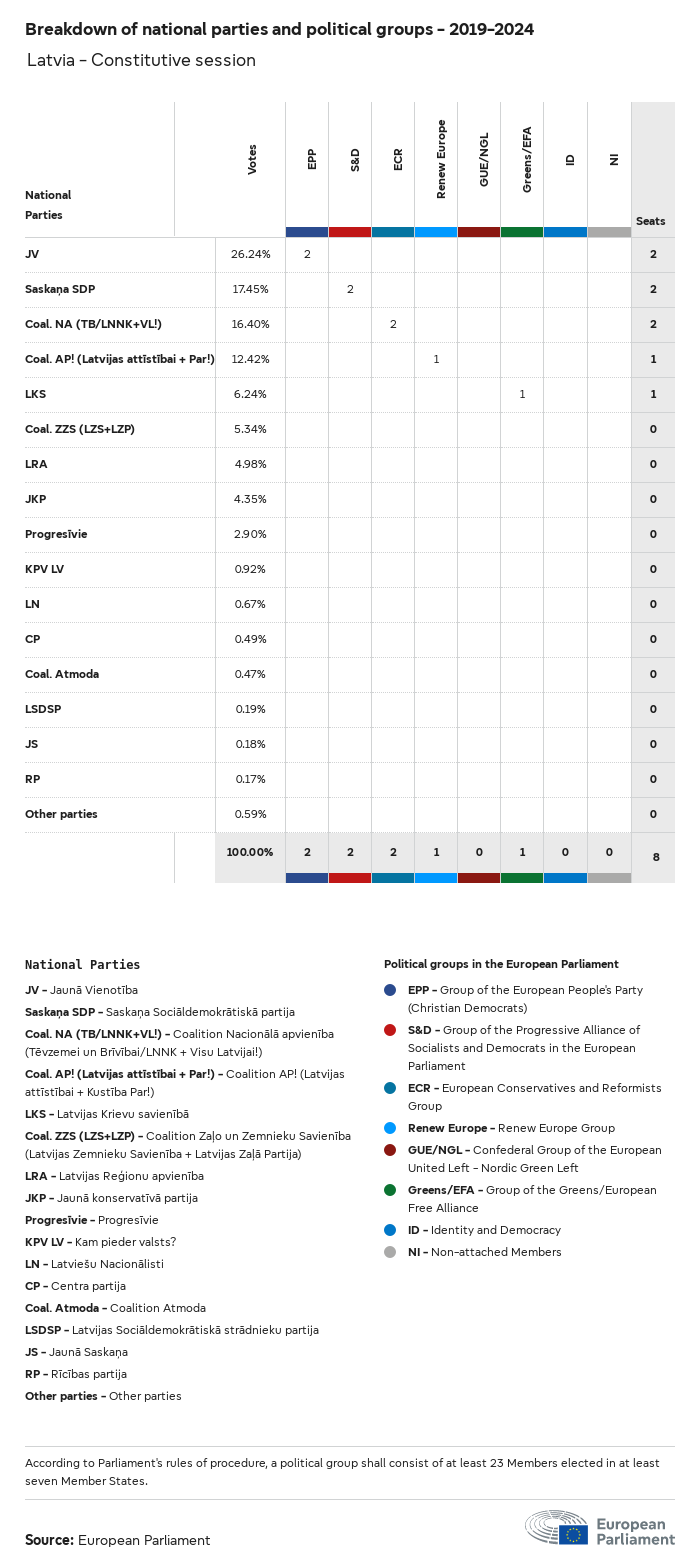 Breakdown of national parties and political groups - 2019-2024

Latvia - Constitutive session

| National Parties | Votes | EPP | S&D | ECR | Renew Europe | GUE/NGL | Greens/EFA | ID | NI | Seats |
|---|---|---|---|---|---|---|---|---|---|---|
| JV | 26.24% | 2 | | | | | | | | 2 |
| Saskaņa SDP | 17.45% | | 2 | | | | | | | 2 |
| Coal. NA (TB/LNNK+VL!) | 16.40% | | | 2 | | | | | | 2 |
| Coal. AP! (Latvijas attīstībai + Par!) | 12.42% | | | | 1 | | | | | 1 |
| LKS | 6.24% | | | | | | 1 | | | 1 |
| Coal. ZZS (LZS+LZP) | 5.34% | | | | | | | | | 0 |
| LRA | 4.98% | | | | | | | | | 0 |
| JKP | 4.35% | | | | | | | | | 0 |
| Progresīvie | 2.90% | | | | | | | | | 0 |
| KPV LV | 0.92% | | | | | | | | | 0 |
| LN | 0.67% | | | | | | | | | 0 |
| CP | 0.49% | | | | | | | | | 0 |
| Coal. Atmoda | 0.47% | | | | | | | | | 0 |
| LSDSP | 0.19% | | | | | | | | | 0 |
| JS | 0.18% | | | | | | | | | 0 |
| RP | 0.17% | | | | | | | | | 0 |
| Other parties | 0.59% | | | | | | | | | 0 |
| | 100.00% | 2 | 2 | 2 | 1 | 0 | 1 | 0 | 0 | 8 |

National Parties

JV - Jaunā Vienotība
Saskaņa SDP - Saskaņa Sociāldemokrātiskā partija
Coal. NA (TB/LNNK+VL!) - Coalition Nacionālā apvienība (Tēvzemei un Brīvībai/LNNK + Visu Latvijai!)
Coal. AP! (Latvijas attīstībai + Par!) - Coalition AP! (Latvijas attīstībai + Kustība Par!)
LKS - Latvijas Krievu savienība
Coal. ZZS (LZS+LZP) - Coalition Zaļo un Zemnieku Savienība (Latvijas Zemnieku Savienība + Latvijas Zaļā Partija)
LRA - Latvijas Reģionu apvienība
JKP - Jaunā konservatīvā partija
Progresīvie - Progresīvie
KPV LV - Kam pieder valsts?
LN - Latviešu Nacionālisti
CP - Centra partija
Coal. Atmoda - Coalition Atmoda
LSDSP - Latvijas Sociāldemokrātiskā strādnieku partija
JS - Jaunā Saskaņa
RP - Rīcības partija
Other parties - Other parties

Political groups in the European Parliament

EPP - Group of the European People's Party (Christian Democrats)
S&D - Group of the Progressive Alliance of Socialists and Democrats in the European Parliament
ECR - European Conservatives and Reformists Group
Renew Europe - Renew Europe Group
GUE/NGL - Confederal Group of the European United Left - Nordic Green Left
Greens/EFA - Group of the Greens/European Free Alliance
ID - Identity and Democracy
NI - Non-attached Members

According to Parliament's rules of procedure, a political group shall consist of at least 23 Members elected in at least seven Member States.

Source: European Parliament

European Parliament